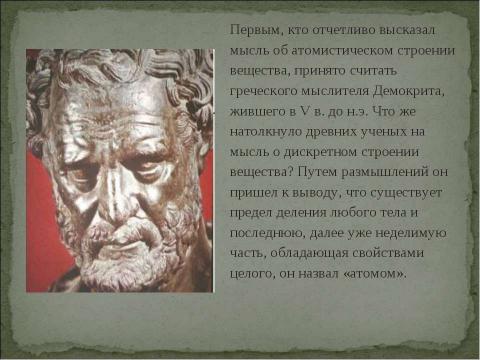 Первым, кто отчетливо высказал мысль об атомистическом строении вещества, принято считать греческого мыслителя Демокрита, жившего в V в. до н.э. Что же натолкнуло древних ученых на мысль о дискретном строении вещества? Путем размышлений он пришел к выводу, что существует предел деления любого тела и последнюю, далее уже неделимую часть, обладающая свойствами целого, он назвал «атомом».